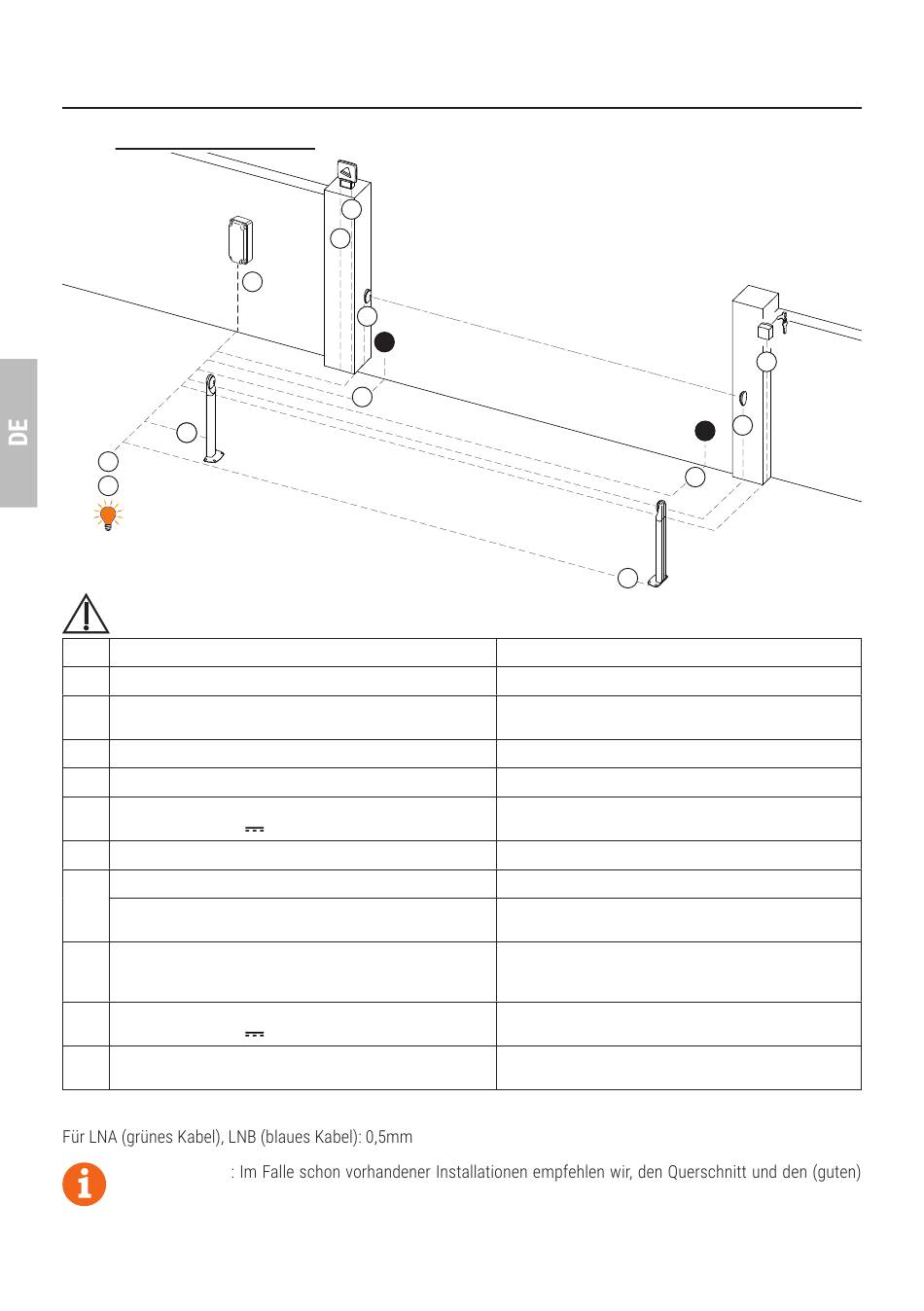 DE

Für LNA (grünes Kabel), LNB (blaues Kabel): 0,5mm

: Im Falle schon vorhandener Installationen empfehlen wir, den Querschnitt und den (guten)